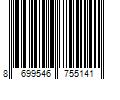 8 699546 755141